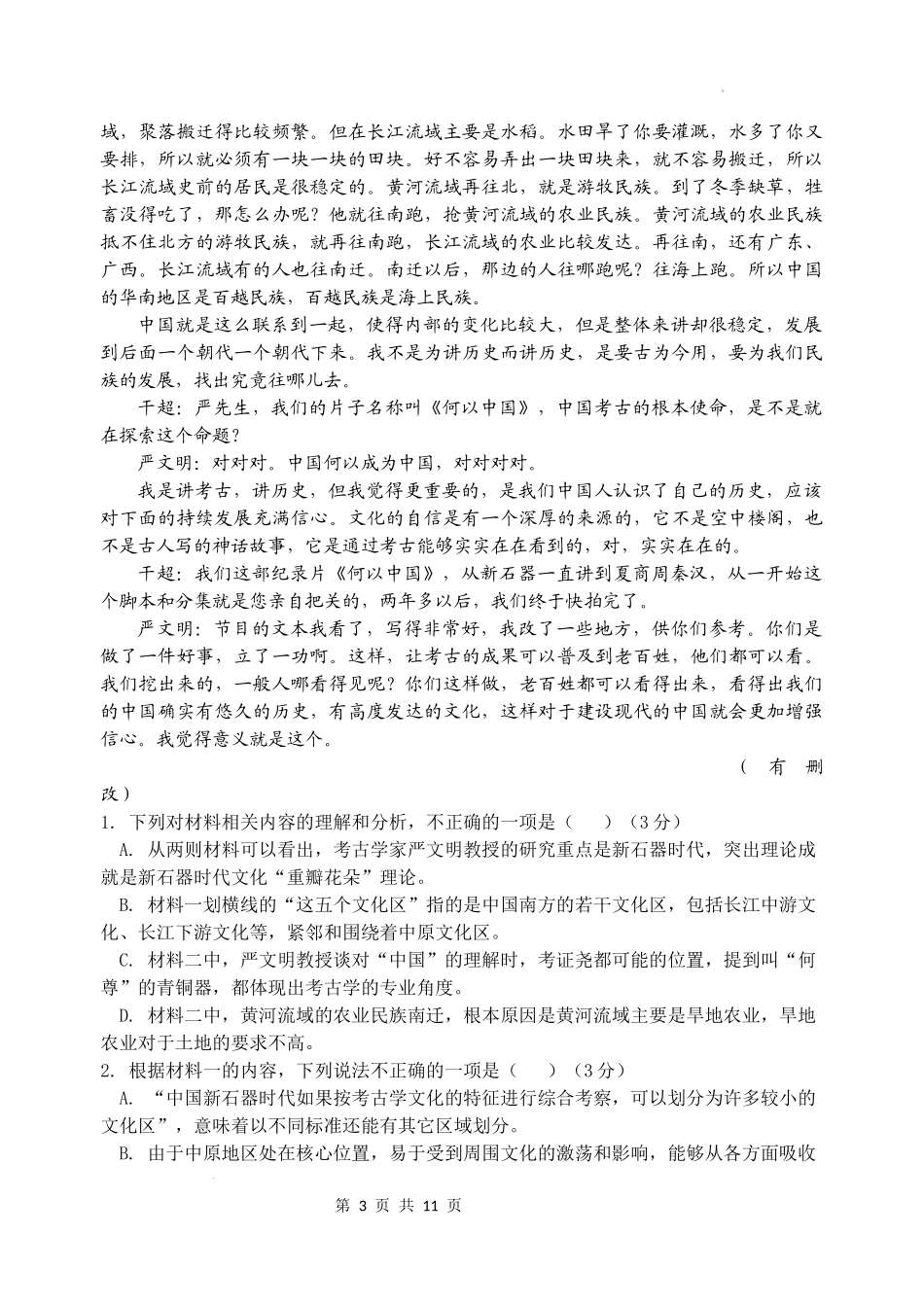 域，聚落搬迁得比较频繁。但在长江流域主要是水稻。水田旱了你要灌溉，水多了你又要排，所以就必须有一块一块的田块。好不容易弄出一块田块来，就不容易搬迁，所以长江流域史前的居民是很稳定的。黄河流域再往北，就是游牧民族。到了冬季缺草，牲畜没得吃了，那怎么办呢？他就往南跑，抢黄河流域的农业民族。黄河流域的农业民族抵不住北方的游牧民族，就再往南跑，长江流域的农业比较发达。再往南，还有广东、广西。长江流域有的人也往南迁。南迁以后，那边的人往哪跑呢？往海上跑。所以中国的华南地区是百越民族，百越民族是海上民族。

中国就是这么联系到一起，使得内部的变化比较大，但是整体来讲却很稳定，发展到后面一个朝代一个朝代下来。我不是为讲历史而讲历史，是要古为今用，要为我们民族的发展，找出究竟往哪儿去。

干超：严先生，我们的片子名称叫《何以中国》，中国考古的根本使命，是不是就在探索这个命题？

严文明：对对对。中国何以成为中国，对对对对。

我是讲考古，讲历史，但我觉得更重要的，是我们中国人认识了自己的历史，应该对下面的持续发展充满信心。文化的自信是有一个深厚的来源的，它不是空中楼阁，也不是古人写的神话故事，它是通过考古能够实实在在看到的，对，实实在在的。

干超：我们这部纪录片《何以中国》，从新石器一直讲到夏商周秦汉，从一开始这个脚本和分集就是您亲自把关的，两年多以后，我们终于快拍完了。

严文明：节目的文本我看了，写得非常好，我改了一些地方，供你们参考。你们是做了一件好事，立了一功啊。这样，让考古的成果可以普及到老百姓，他们都可以看。我们挖出来的，一般人哪看得见呢？你们这样做，老百姓都可以看得出来，看得出我们的中国确实有悠久的历史，有高度发达的文化，这样对于建设现代的中国就会更加增强信心。我觉得意义就是这个。

（有删改）

1. 下列对材料相关内容的理解和分析，不正确的一项是（　）（3分）

A. 从两则材料可以看出，考古学家严文明教授的研究重点是新石器时代，突出理论成就是新石器时代文化“重瓣花朵”理论。

B. 材料一划横线的“这五个文化区”指的是中国南方的若干文化区，包括长江中游文化、长江下游文化等，紧邻和围绕着中原文化区。

C. 材料二中，严文明教授谈对“中国”的理解时，考证尧都可能的位置，提到叫“何尊”的青铜器，都体现出考古学的专业角度。

D. 材料二中，黄河流域的农业民族南迁，根本原因是黄河流域主要是旱地农业，旱地农业对于土地的要求不高。

2. 根据材料一的内容，下列说法不正确的一项是（　）（3分）

A. “中国新石器时代如果按考古学文化的特征进行综合考察，可以划分为许多较小的文化区”，意味着以不同标准还能有其它区域划分。

B. 由于中原地区处在核心位置，易于受到周围文化的激荡和影响，能够从各方面吸收

第 3 页 共 11 页